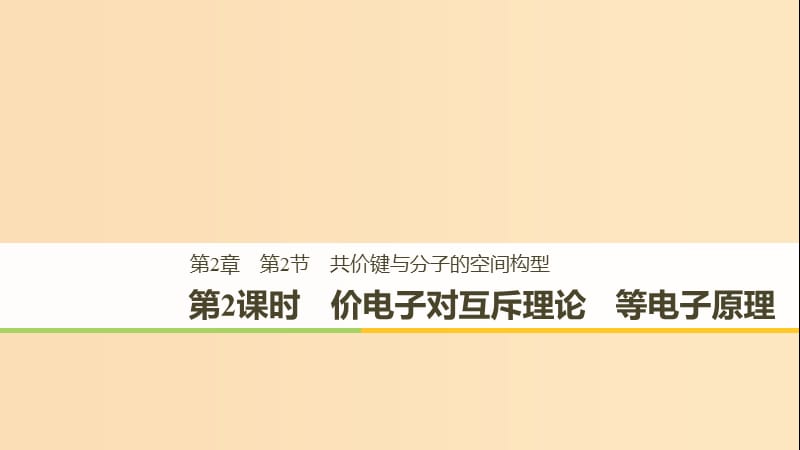 第2章　第2节　共价键与分子的空间构型

第2课时　价电子对互斥理论　等电子原理